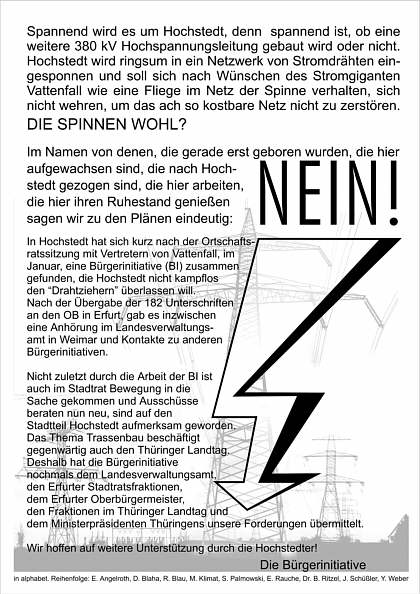 Spannend wird es um Hochstedt, denn spannend ist, ob eine weitere 380 kV Hochspannungsleitung gebaut wird oder nicht. Hochstedt wird ringsum in ein Netzwerk von Stromdrähten eingesponnen und soll sich nach Wünschen des Stromgiganten Vattenfall wie eine Fliege im Netz der Spinne verhalten, sich nicht wehren, um das ach so kostbare Netz nicht zu zerstören.
DIE SPINNEN WOHL?

Im Namen von denen, die gerade erst geboren wurden, die hier aufgewachsen sind, die nach Hochstedt gezogen sind, die hier arbeiten, die hier ihren Ruhestand genießen sagen wir zu den Plänen eindeutig:

NEIN!

In Hochstedt hat sich kurz nach der Ortschaftsratssitzung mit Vertretern von Vattenfall, im Januar, eine Bürgerinitiative (BI) zusammen gefunden, die Hochstedt nicht kampflos den "Drahtziehern" überlassen will.
Nach der Übergabe der 182 Unterschriften an den OB in Erfurt, gab es inzwischen eine Anhörung im Landesverwaltungsamt in Weimar und Kontakte zu anderen Bürgerinitiativen.

Nicht zuletzt durch die Arbeit der BI ist auch im Stadtrat Bewegung in die Sache gekommen und Ausschüsse beraten nun neu, sind auf den Stadtteil Hochstedt aufmerksam geworden. Das Thema Trassenbau beschäftigt gegenwärtig auch den Thüringer Landtag. Deshalb hat die Bürgerinitiative nochmals dem Landesverwaltungsamt, den Erfurter Stadtratsfraktionen, dem Erfurter Oberbürgermeister, den Fraktionen im Thüringer Landtag und dem Ministerpräsidenten Thüringens unsere Forderungen übermittelt.

Wir hoffen auf weitere Unterstützung durch die Hochstedter!

Die Bürgerinitiative

in alphabet. Reihenfolge: E. Angelroth, D. Blaha, R. Blau, M. Klimat, S. Palmowski, E. Rauche, Dr. B. Ritzel, J. Schüßler, Y. Weber